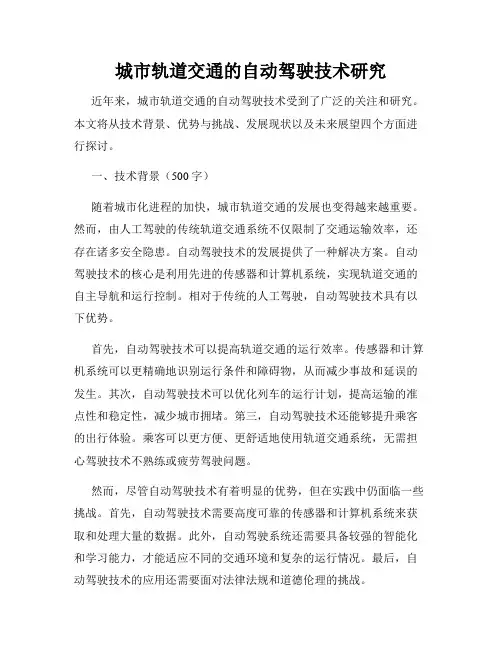 城市轨道交通的自动驾驶技术研究

近年来，城市轨道交通的自动驾驶技术受到了广泛的关注和研究。本文将从技术背景、优势与挑战、发展现状以及未来展望四个方面进行探讨。

一、技术背景（500字）

随着城市化进程的加快，城市轨道交通的发展也变得越来越重要。然而，由人工驾驶的传统轨道交通系统不仅限制了交通运输效率，还存在诸多安全隐患。自动驾驶技术的发展提供了一种解决方案。自动驾驶技术的核心是利用先进的传感器和计算机系统，实现轨道交通的自主导航和运行控制。相对于传统的人工驾驶，自动驾驶技术具有以下优势。

首先，自动驾驶技术可以提高轨道交通的运行效率。传感器和计算机系统可以更精确地识别运行条件和障碍物，从而减少事故和延误的发生。其次，自动驾驶技术可以优化列车的运行计划，提高运输的准点性和稳定性，减少城市拥堵。第三，自动驾驶技术还能够提升乘客的出行体验。乘客可以更方便、更舒适地使用轨道交通系统，无需担心驾驶技术不熟练或疲劳驾驶问题。

然而，尽管自动驾驶技术有着明显的优势，但在实践中仍面临一些挑战。首先，自动驾驶技术需要高度可靠的传感器和计算机系统来获取和处理大量的数据。此外，自动驾驶系统还需要具备较强的智能化和学习能力，才能适应不同的交通环境和复杂的运行情况。最后，自动驾驶技术的应用还需要面对法律法规和道德伦理的挑战。